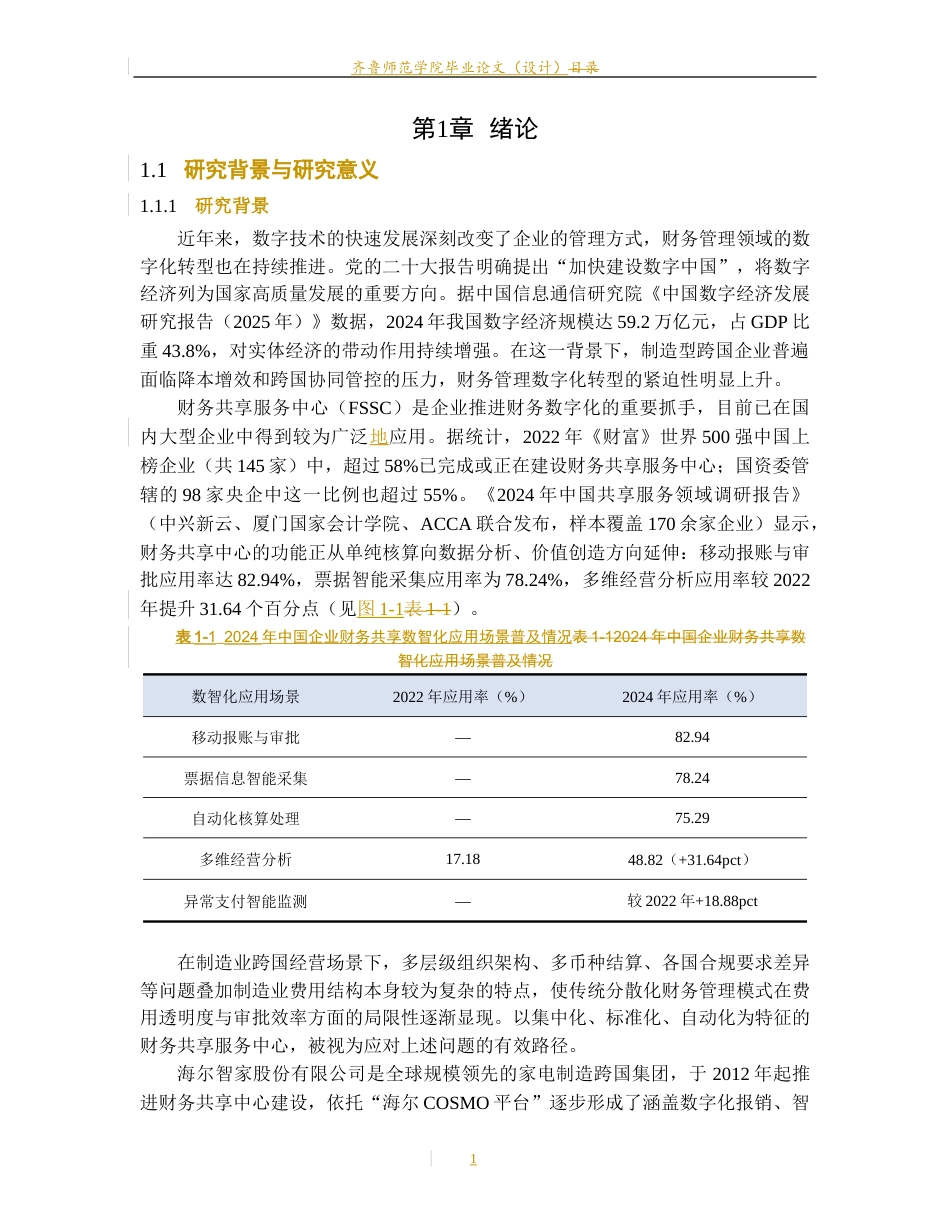 齐鲁师范学院毕业论文（设计）目录

第1章 绪论

1.1 研究背景与研究意义

1.1.1 研究背景

近年来，数字技术的快速发展深刻改变了企业的管理方式，财务管理领域的数字化转型也在持续推进。党的二十大报告明确提出“加快建设数字中国”，将数字经济列为国家高质量发展的重要方向。据中国信息通信研究院《中国数字经济发展研究报告（2025年）》数据，2024年我国数字经济规模达59.2万亿元，占GDP比重43.8%，对实体经济的带动作用持续增强。在这一背景下，制造型跨国企业普遍面临降本增效和跨国协同管控的压力，财务管理数字化转型的紧迫性明显上升。

财务共享服务中心（FSSC）是企业推进财务数字化的重要抓手，目前已在国内大型企业中得到较为广泛地应用。据统计，2022年《财富》世界500强中国上榜企业（共145家）中，超过58%已完成或正在建设财务共享服务中心；国资委管辖的98家央企中这一比例也超过55%。《2024年中国共享服务领域调研报告》（中兴新云、厦门国家会计学院、ACCA联合发布，样本覆盖170余家企业）显示，财务共享中心的功能正从单纯核算向数据分析、价值创造方向延伸：移动报账与审批应用率达82.94%，票据智能采集应用率为78.24%，多维经营分析应用率较2022年提升31.64个百分点（见图1-1表1-1）。

表1-1 2024年中国企业财务共享数智化应用场景普及情况表1-12024年中国企业财务共享数智化应用场景普及情况

| 数智化应用场景 | 2022年应用率（%） | 2024年应用率（%） |
|---|---|---|
| 移动报账与审批 | — | 82.94 |
| 票据信息智能采集 | — | 78.24 |
| 自动化核算处理 | — | 75.29 |
| 多维经营分析 | 17.18 | 48.82（+31.64pct） |
| 异常支付智能监测 | — | 较2022年+18.88pct |

在制造业跨国经营场景下，多层级组织架构、多币种结算、各国合规要求差异等问题叠加制造业费用结构本身较为复杂的特点，使传统分散化财务管理模式在费用透明度与审批效率方面的局限性逐渐显现。以集中化、标准化、自动化为特征的财务共享服务中心，被视为应对上述问题的有效路径。

海尔智家股份有限公司是全球规模领先的家电制造跨国集团，于2012年起推进财务共享中心建设，依托“海尔COSMO平台”逐步形成了涵盖数字化报销、智

1